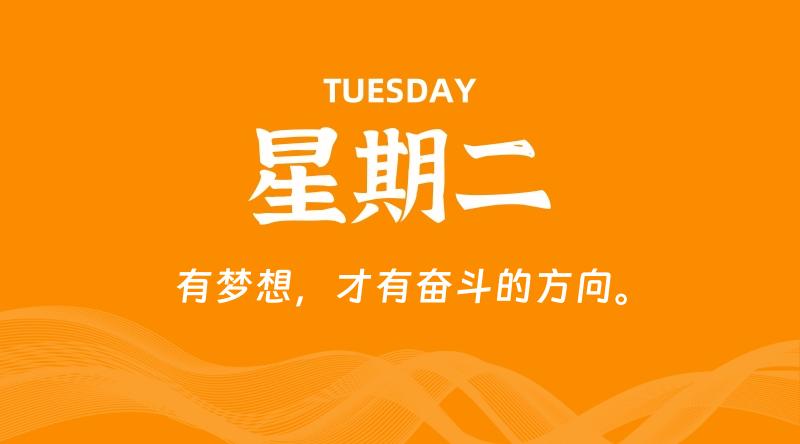 TUESDAY
星期二

有梦想，才有奋斗的方向。